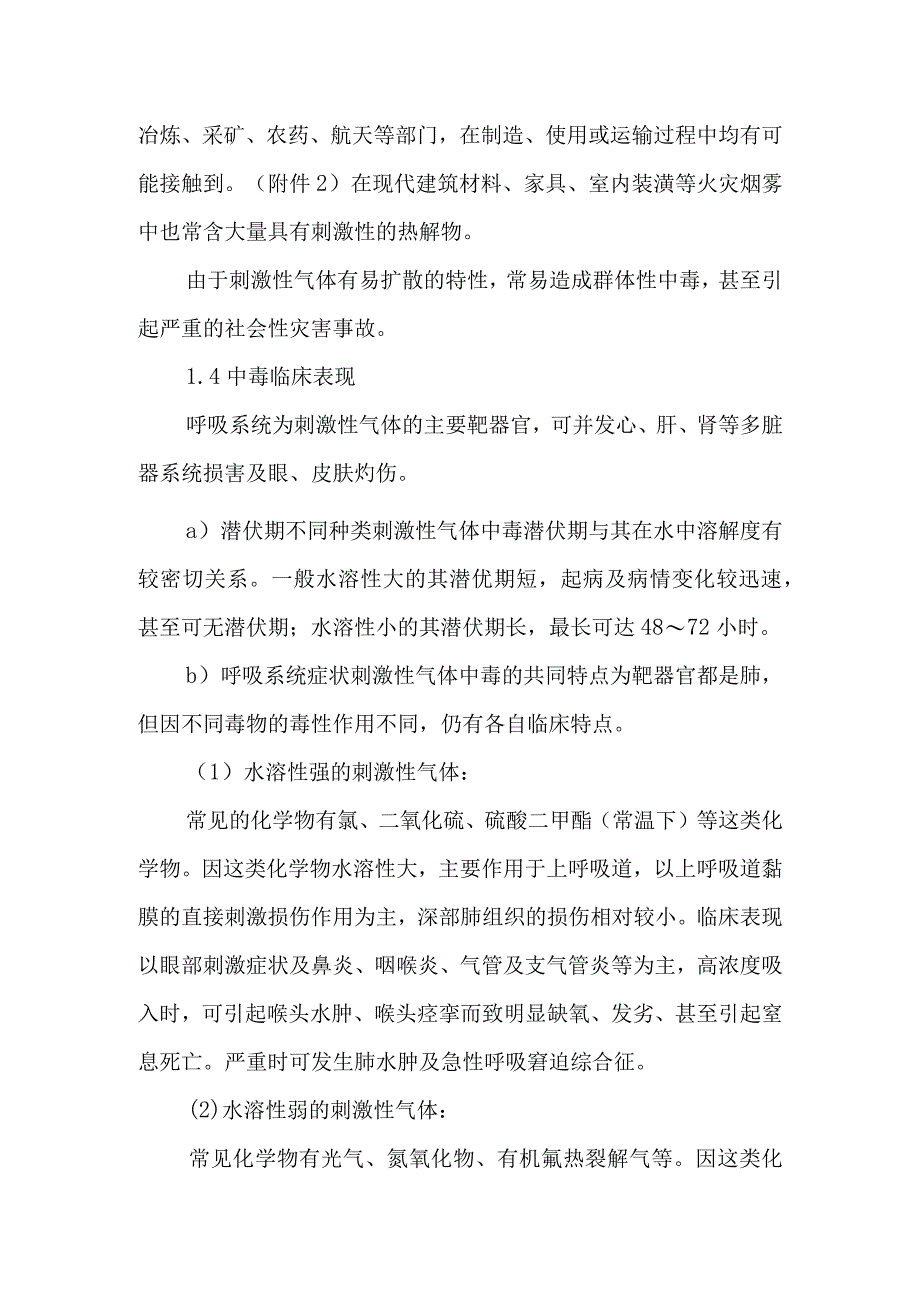 冶炼、采矿、农药、航天等部门，在制造、使用或运输过程中均有可能接触到。（附件2）在现代建筑材料、家具、室内装潢等火灾烟雾中也常含大量具有刺激性的热解物。

由于刺激性气体有易扩散的特性，常易造成群体性中毒，甚至引起严重的社会性灾害事故。

1.4 中毒临床表现

呼吸系统为刺激性气体的主要靶器官，可并发心、肝、肾等多脏器系统损害及眼、皮肤灼伤。

a）潜伏期不同种类刺激性气体中毒潜伏期与其在水中溶解度有较密切关系。一般水溶性大的其潜优期短，起病及病情变化较迅速，甚至可无潜伏期；水溶性小的其潜伏期长，最长可达48～72小时。

b）呼吸系统症状刺激性气体中毒的共同特点为靶器官都是肺，但因不同毒物的毒性作用不同，仍有各自临床特点。

（1）水溶性强的刺激性气体：

常见的化学物有氯、二氧化硫、硫酸二甲酯（常温下）等这类化学物。因这类化学物水溶性大，主要作用于上呼吸道，以上呼吸道黏膜的直接刺激损伤作用为主，深部肺组织的损伤相对较小。临床表现以眼部刺激症状及鼻炎、咽喉炎、气管及支气管炎等为主，高浓度吸入时，可引起喉头水肿、喉头痉挛而致明显缺氧、发劣、甚至引起窒息死亡。严重时可发生肺水肿及急性呼吸窘迫综合征。

(2)水溶性弱的刺激性气体：

常见化学物有光气、氮氧化物、有机氟热裂解气等。因这类化